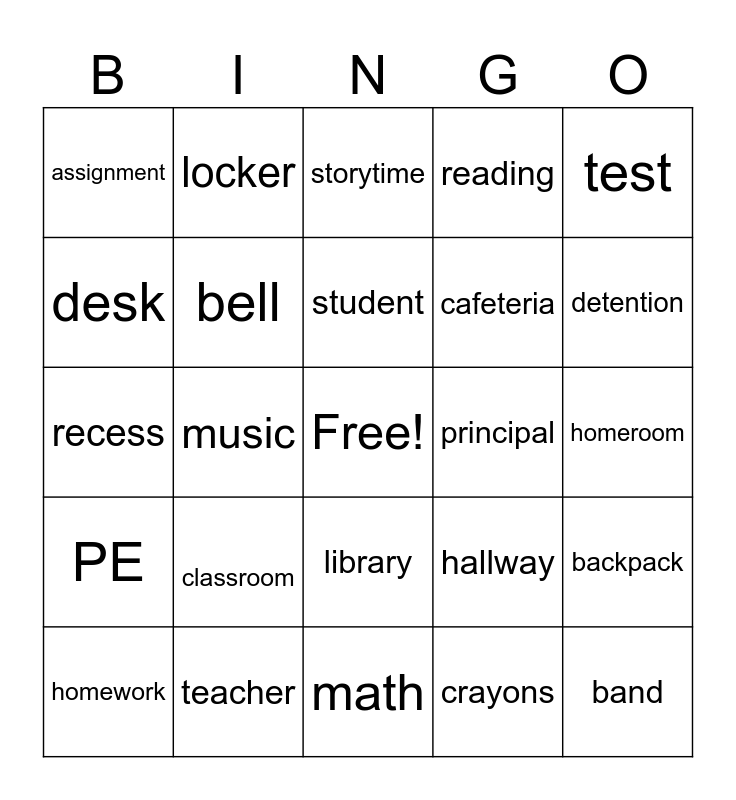 | B | I | N | G | O |
|---|---|---|---|---|
| assignment | locker | storytime | reading | test |
| desk | bell | student | cafeteria | detention |
| recess | music | Free! | principal | homeroom |
| PE | classroom | library | hallway | backpack |
| homework | teacher | math | crayons | band |